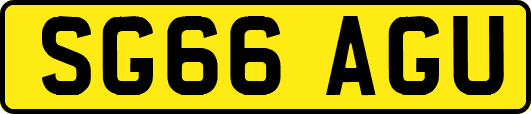 SG66 AGU